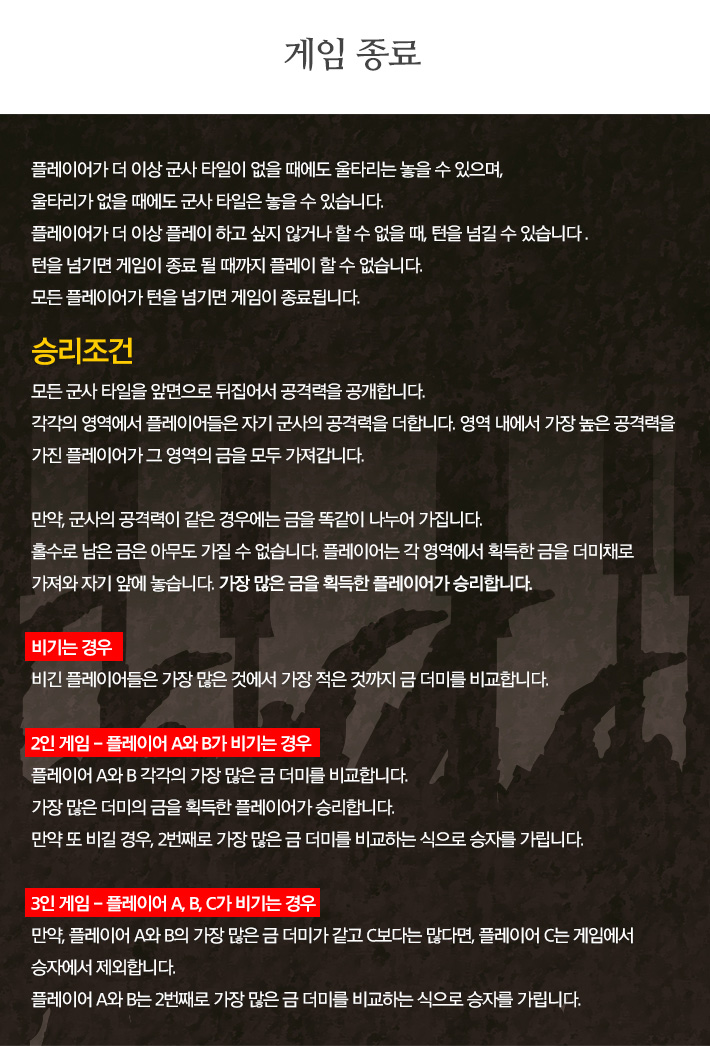 게임 종료

플레이어가 더 이상 군사 타일이 없을 때에도 울타리는 놓을 수 있으며,
울타리가 없을 때에도 군사 타일은 놓을 수 있습니다.
플레이어가 더 이상 플레이 하고 싶지 않거나 할 수 없을 때, 턴을 넘길 수 있습니다 .
턴을 넘기면 게임이 종료 될 때까지 플레이 할 수 없습니다.
모든 플레이어가 턴을 넘기면 게임이 종료됩니다.

승리조건
모든 군사 타일을 앞면으로 뒤집어서 공격력을 공개합니다.
각각의 영역에서 플레이어들은 자기 군사의 공격력을 더합니다. 영역 내에서 가장 높은 공격력을 가진 플레이어가 그 영역의 금을 모두 가져갑니다.

만약, 군사의 공격력이 같은 경우에는 금을 똑같이 나누어 가집니다.
홀수로 남은 금은 아무도 가질 수 없습니다. 플레이어는 각 영역에서 획득한 금을 더미채로 가져와 자기 앞에 놓습니다. 가장 많은 금을 획득한 플레이어가 승리합니다.

비기는 경우
비긴 플레이어들은 가장 많은 것에서 가장 적은 것까지 금 더미를 비교합니다.

2인 게임 – 플레이어 A와 B가 비기는 경우
플레이어 A와 B 각각의 가장 많은 금 더미를 비교합니다.
가장 많은 더미의 금을 획득한 플레이어가 승리합니다.
만약 또 비길 경우, 2번째로 가장 많은 금 더미를 비교하는 식으로 승자를 가립니다.

3인 게임 – 플레이어 A, B, C가 비기는 경우
만약, 플레이어 A와 B의 가장 많은 금 더미가 같고 C보다는 많다면, 플레이어 C는 게임에서 승자에서 제외합니다.
플레이어 A와 B는 2번째로 가장 많은 금 더미를 비교하는 식으로 승자를 가립니다.